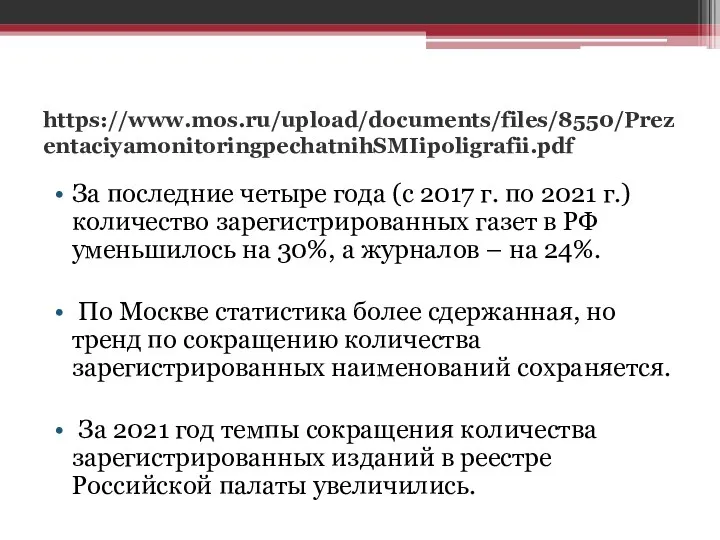 https://www.mos.ru/upload/documents/files/8550/PrezentaciyamonitoringpechatnihSMIipoligrafii.pdf

• За последние четыре года (с 2017 г. по 2021 г.) количество зарегистрированных газет в РФ уменьшилось на 30%, а журналов – на 24%.

• По Москве статистика более сдержанная, но тренд по сокращению количества зарегистрированных наименований сохраняется.

• За 2021 год темпы сокращения количества зарегистрированных изданий в реестре Российской палаты увеличились.